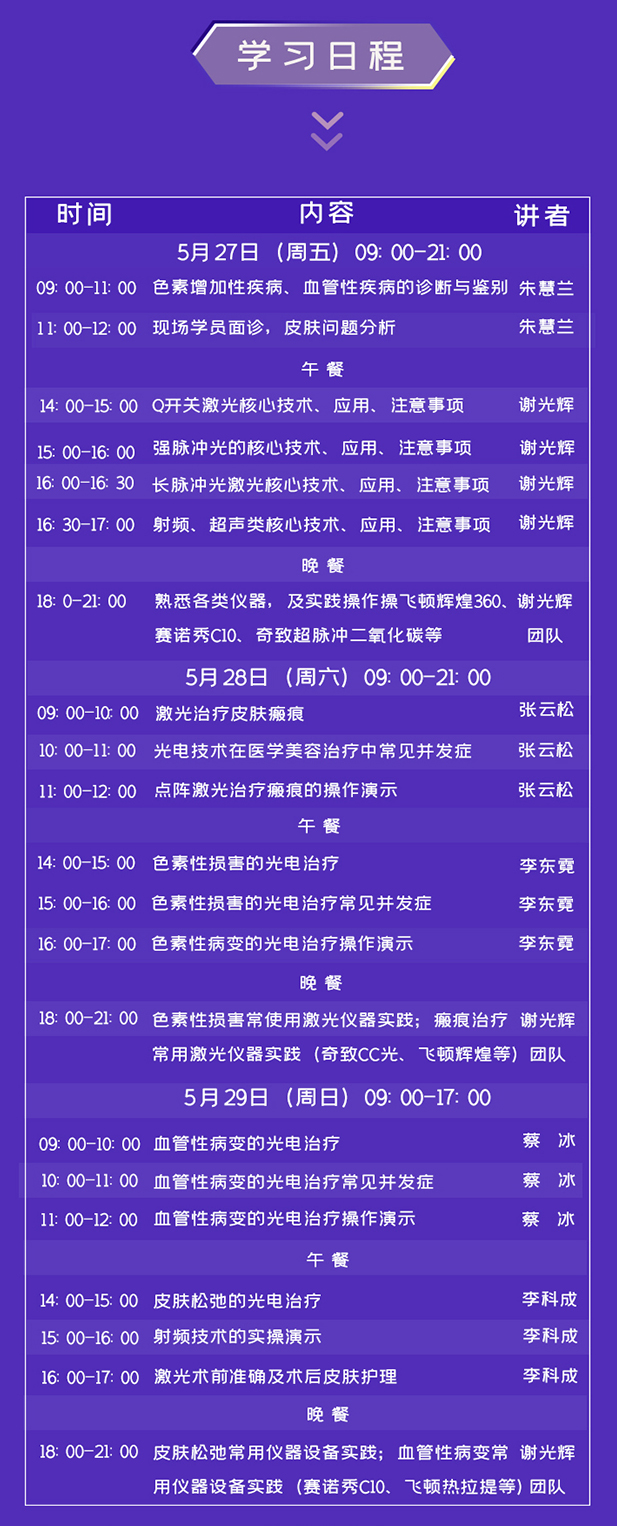 学习日程

| 时间 | 内容 | 讲者 |
|---|---|---|
| 5月27日（周五）09:00-21:00 | | |
| 09:00-11:00 | 色素增加性疾病、血管性疾病的诊断与鉴别 | 朱慧兰 |
| 11:00-12:00 | 现场学员面诊，皮肤问题分析 | 朱慧兰 |
| 午餐 | | |
| 14:00-15:00 | Q开关激光核心技术、应用、注意事项 | 谢光辉 |
| 15:00-16:00 | 强脉冲光的核心技术、应用、注意事项 | 谢光辉 |
| 16:00-16:30 | 长脉冲光激光核心技术、应用、注意事项 | 谢光辉 |
| 16:30-17:00 | 射频、超声类核心技术、应用、注意事项 | 谢光辉 |
| 晚餐 | | |
| 18:0-21:00 | 熟悉各类仪器，及实践操作操飞顿辉煌360、赛诺秀C10、奇致超脉冲二氧化碳等 | 谢光辉团队 |
| 5月28日（周六）09:00-21:00 | | |
| 09:00-10:00 | 激光治疗皮肤瘢痕 | 张云松 |
| 10:00-11:00 | 光电技术在医学美容治疗中常见并发症 | 张云松 |
| 11:00-12:00 | 点阵激光治疗瘢痕的操作演示 | 张云松 |
| 午餐 | | |
| 14:00-15:00 | 色素性损害的光电治疗 | 李东霓 |
| 15:00-16:00 | 色素性损害的光电治疗常见并发症 | 李东霓 |
| 16:00-17:00 | 色素性病变的光电治疗操作演示 | 李东霓 |
| 晚餐 | | |
| 18:00-21:00 | 色素性损害常使用激光仪器实践；瘢痕治疗常用激光仪器实践（奇致CC光、飞顿辉煌等） | 谢光辉团队 |
| 5月29日（周日）09:00-17:00 | | |
| 09:00-10:00 | 血管性病变的光电治疗 | 蔡 冰 |
| 10:00-11:00 | 血管性病变的光电治疗常见并发症 | 蔡 冰 |
| 11:00-12:00 | 血管性病变的光电治疗操作演示 | 蔡 冰 |
| 午餐 | | |
| 14:00-15:00 | 皮肤松弛的光电治疗 | 李科成 |
| 15:00-16:00 | 射频技术的实操演示 | 李科成 |
| 16:00-17:00 | 激光术前准确及术后皮肤护理 | 李科成 |
| 晚餐 | | |
| 18:00-21:00 | 皮肤松弛常用仪器设备实践；血管性病变常用仪器设备实践（赛诺秀C10、飞顿热拉提等） | 谢光辉团队 |